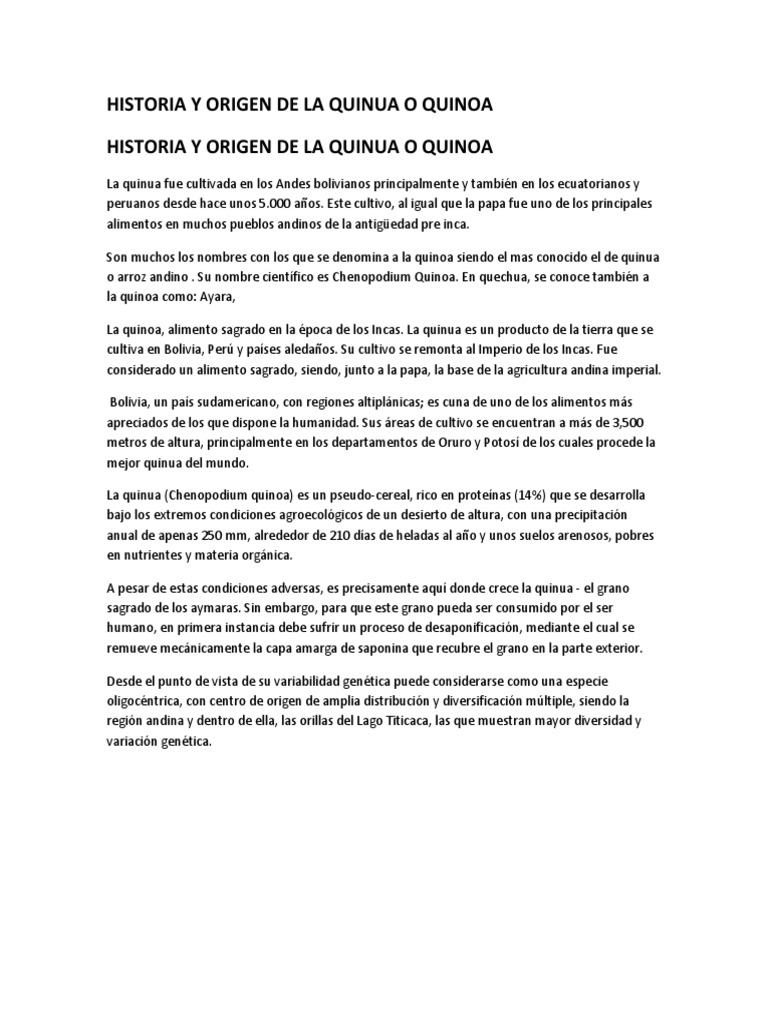 HISTORIA Y ORIGEN DE LA QUINUA O QUINOA

HISTORIA Y ORIGEN DE LA QUINUA O QUINOA

La quinua fue cultivada en los Andes bolivianos principalmente y también en los ecuatorianos y peruanos desde hace unos 5.000 años. Este cultivo, al igual que la papa fue uno de los principales alimentos en muchos pueblos andinos de la antigüedad pre inca.

Son muchos los nombres con los que se denomina a la quinoa siendo el mas conocido el de quinua o arroz andino . Su nombre científico es Chenopodium Quinoa. En quechua, se conoce también a la quinoa como: Ayara,

La quinoa, alimento sagrado en la época de los Incas. La quinua es un producto de la tierra que se cultiva en Bolivia, Perú y países aledaños. Su cultivo se remonta al Imperio de los Incas. Fue considerado un alimento sagrado, siendo, junto a la papa, la base de la agricultura andina imperial.

Bolivia, un país sudamericano, con regiones altiplánicas; es cuna de uno de los alimentos más apreciados de los que dispone la humanidad. Sus áreas de cultivo se encuentran a más de 3,500 metros de altura, principalmente en los departamentos de Oruro y Potosí de los cuales procede la mejor quinua del mundo.

La quinua (Chenopodium quinoa) es un pseudo-cereal, rico en proteínas (14%) que se desarrolla bajo los extremos condiciones agroecológicos de un desierto de altura, con una precipitación anual de apenas 250 mm, alrededor de 210 días de heladas al año y unos suelos arenosos, pobres en nutrientes y materia orgánica.

A pesar de estas condiciones adversas, es precisamente aquí donde crece la quinua - el grano sagrado de los aymaras. Sin embargo, para que este grano pueda ser consumido por el ser humano, en primera instancia debe sufrir un proceso de desaponificación, mediante el cual se remueve mecánicamente la capa amarga de saponina que recubre el grano en la parte exterior.

Desde el punto de vista de su variabilidad genética puede considerarse como una especie oligocéntrica, con centro de origen de amplia distribución y diversificación múltiple, siendo la región andina y dentro de ella, las orillas del Lago Titicaca, las que muestran mayor diversidad y variación genética.